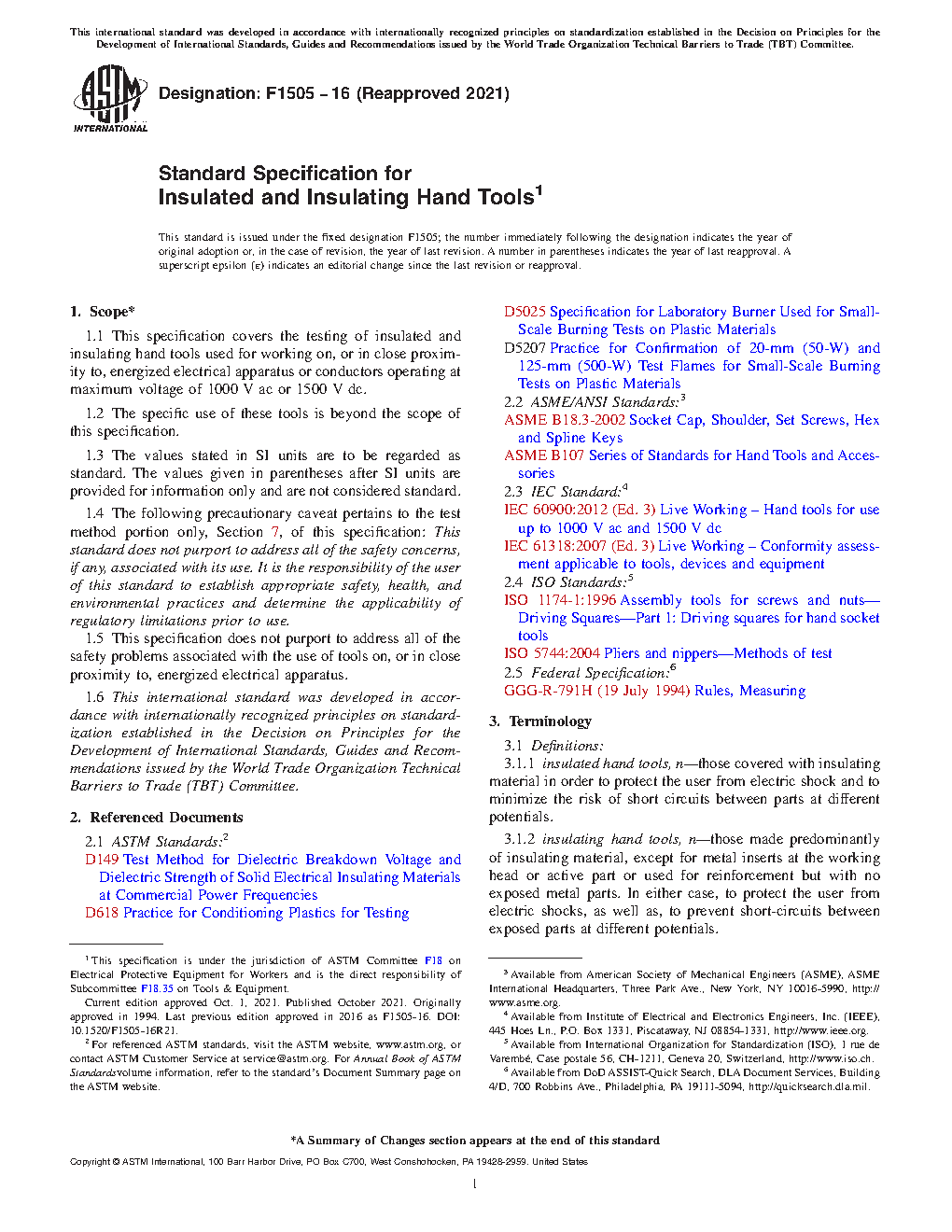 This international standard was developed in accordance with internationally recognized principles on standardization established in the Decision on Principles for the Development of International Standards, Guides and Recommendations issued by the World Trade Organization Technical Barriers to Trade (TBT) Committee.

ASTM INTERNATIONAL

Designation: F1505 − 16 (Reapproved 2021)

Standard Specification for
Insulated and Insulating Hand Tools$^1$

This standard is issued under the fixed designation F1505; the number immediately following the designation indicates the year of original adoption or, in the case of revision, the year of last revision. A number in parentheses indicates the year of last reapproval. A superscript epsilon (ε) indicates an editorial change since the last revision or reapproval.

1. Scope*

1.1 This specification covers the testing of insulated and insulating hand tools used for working on, or in close proximity to, energized electrical apparatus or conductors operating at maximum voltage of 1000 V ac or 1500 V dc.

1.2 The specific use of these tools is beyond the scope of this specification.

1.3 The values stated in SI units are to be regarded as standard. The values given in parentheses after SI units are provided for information only and are not considered standard.

1.4 The following precautionary caveat pertains to the test method portion only, Section 7, of this specification: This standard does not purport to address all of the safety concerns, if any, associated with its use. It is the responsibility of the user of this standard to establish appropriate safety, health, and environmental practices and determine the applicability of regulatory limitations prior to use.

1.5 This specification does not purport to address all of the safety problems associated with the use of tools on, or in close proximity to, energized electrical apparatus.

1.6 This international standard was developed in accordance with internationally recognized principles on standardization established in the Decision on Principles for the Development of International Standards, Guides and Recommendations issued by the World Trade Organization Technical Barriers to Trade (TBT) Committee.

2. Referenced Documents

2.1 ASTM Standards:$^2$
D149 Test Method for Dielectric Breakdown Voltage and Dielectric Strength of Solid Electrical Insulating Materials at Commercial Power Frequencies
D618 Practice for Conditioning Plastics for Testing
D5025 Specification for Laboratory Burner Used for Small-Scale Burning Tests on Plastic Materials
D5207 Practice for Confirmation of 20-mm (50-W) and 125-mm (500-W) Test Flames for Small-Scale Burning Tests on Plastic Materials

2.2 ASME/ANSI Standards:$^3$
ASME B18.3-2002 Socket Cap, Shoulder, Set Screws, Hex and Spline Keys
ASME B107 Series of Standards for Hand Tools and Accessories

2.3 IEC Standard:$^4$
IEC 60900:2012 (Ed. 3) Live Working – Hand tools for use up to 1000 V ac and 1500 V dc
IEC 61318:2007 (Ed. 3) Live Working – Conformity assessment applicable to tools, devices and equipment

2.4 ISO Standards:$^5$
ISO 1174-1:1996 Assembly tools for screws and nuts—Driving Squares—Part 1: Driving squares for hand socket tools
ISO 5744:2004 Pliers and nippers—Methods of test

2.5 Federal Specification:$^6$
GGG-R-791H (19 July 1994) Rules, Measuring

3. Terminology

3.1 Definitions:

3.1.1 insulated hand tools, n—those covered with insulating material in order to protect the user from electric shock and to minimize the risk of short circuits between parts at different potentials.

3.1.2 insulating hand tools, n—those made predominantly of insulating material, except for metal inserts at the working head or active part or used for reinforcement but with no exposed metal parts. In either case, to protect the user from electric shocks, as well as, to prevent short-circuits between exposed parts at different potentials.

$^1$ This specification is under the jurisdiction of ASTM Committee F18 on Electrical Protective Equipment for Workers and is the direct responsibility of Subcommittee F18.35 on Tools & Equipment.
Current edition approved Oct. 1, 2021. Published October 2021. Originally approved in 1994. Last previous edition approved in 2016 as F1505-16. DOI: 10.1520/F1505-16R21.
$^2$ For referenced ASTM standards, visit the ASTM website, www.astm.org, or contact ASTM Customer Service at service@astm.org. For Annual Book of ASTM Standards volume information, refer to the standard's Document Summary page on the ASTM website.

$^3$ Available from American Society of Mechanical Engineers (ASME), ASME International Headquarters, Three Park Ave., New York, NY 10016-5990, http://www.asme.org.
$^4$ Available from Institute of Electrical and Electronics Engineers, Inc. (IEEE), 445 Hoes Ln., P.O. Box 1331, Piscataway, NJ 08854-1331, http://www.ieee.org.
$^5$ Available from International Organization for Standardization (ISO), 1 rue de Varembé, Case postale 56, CH-1211, Geneva 20, Switzerland, http://www.iso.ch.
$^6$ Available from DoD ASSIST-Quick Search, DLA Document Services, Building 4/D, 700 Robbins Ave., Philadelphia, PA 19111-5094, http://quicksearch.dla.mil.

*A Summary of Changes section appears at the end of this standard

Copyright © ASTM International, 100 Barr Harbor Drive, PO Box C700, West Conshohocken, PA 19428-2959. United States

1